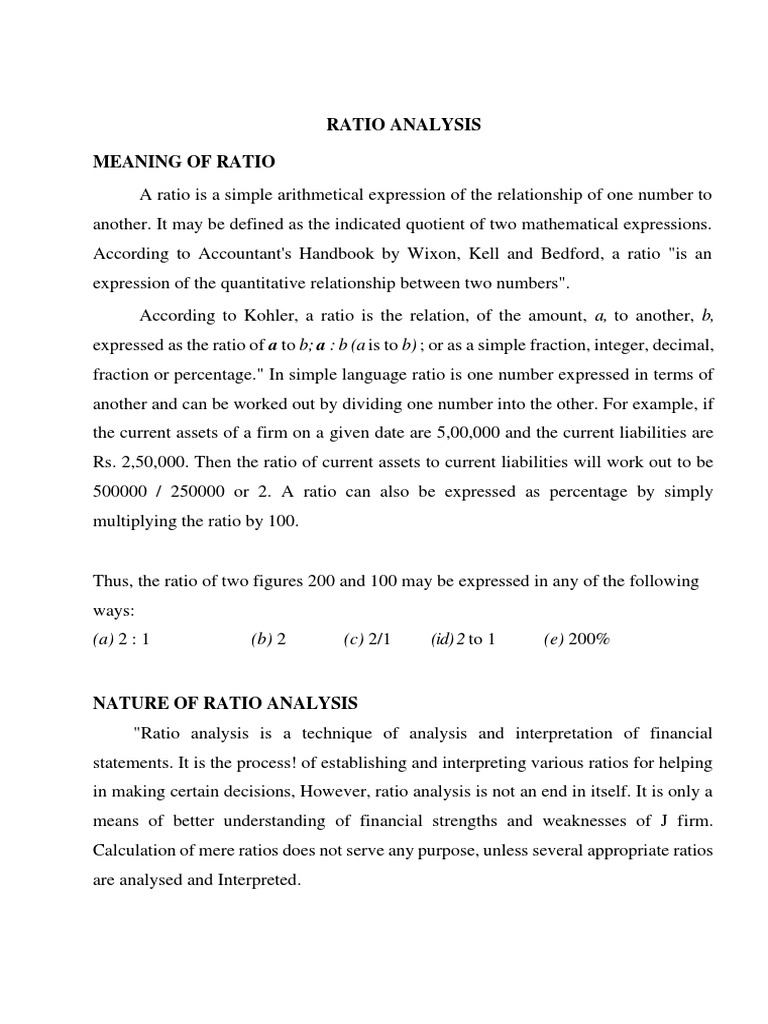 RATIO ANALYSIS

MEANING OF RATIO

A ratio is a simple arithmetical expression of the relationship of one number to another. It may be defined as the indicated quotient of two mathematical expressions. According to Accountant's Handbook by Wixon, Kell and Bedford, a ratio "is an expression of the quantitative relationship between two numbers".

According to Kohler, a ratio is the relation, of the amount, a, to another, b, expressed as the ratio of a to b; a : b (a is to b) ; or as a simple fraction, integer, decimal, fraction or percentage." In simple language ratio is one number expressed in terms of another and can be worked out by dividing one number into the other. For example, if the current assets of a firm on a given date are 5,00,000 and the current liabilities are Rs. 2,50,000. Then the ratio of current assets to current liabilities will work out to be 500000 / 250000 or 2. A ratio can also be expressed as percentage by simply multiplying the ratio by 100.

Thus, the ratio of two figures 200 and 100 may be expressed in any of the following ways:
(a) 2 : 1 (b) 2 (c) 2/1 (id) 2 to 1 (e) 200%

NATURE OF RATIO ANALYSIS

"Ratio analysis is a technique of analysis and interpretation of financial statements. It is the process! of establishing and interpreting various ratios for helping in making certain decisions, However, ratio analysis is not an end in itself. It is only a means of better understanding of financial strengths and weaknesses of J firm. Calculation of mere ratios does not serve any purpose, unless several appropriate ratios are analysed and Interpreted.